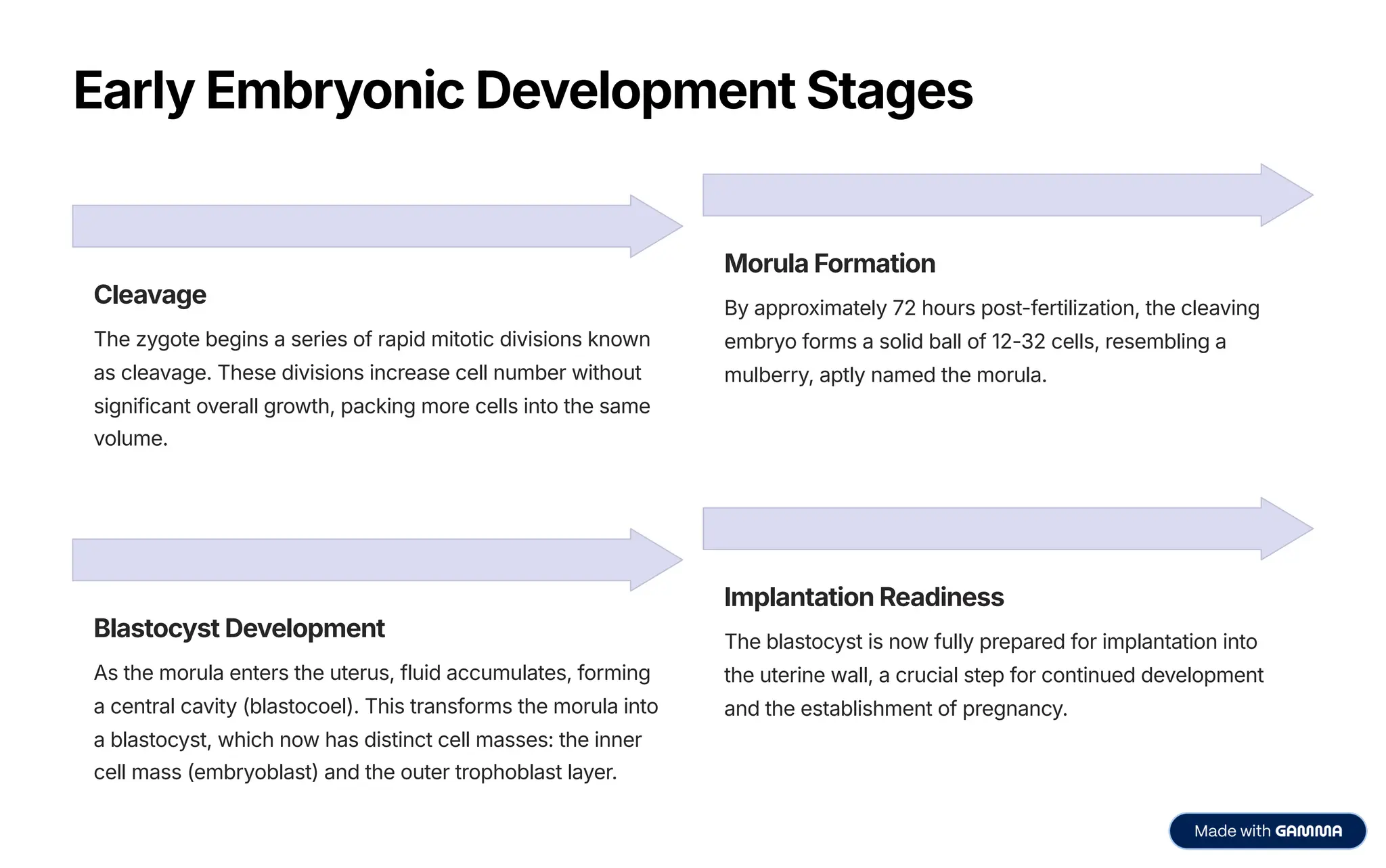 Early Embryonic Development Stages

Cleavage

The zygote begins a series of rapid mitotic divisions known as cleavage. These divisions increase cell number without significant overall growth, packing more cells into the same volume.

Morula Formation

By approximately 72 hours post-fertilization, the cleaving embryo forms a solid ball of 12-32 cells, resembling a mulberry, aptly named the morula.

Blastocyst Development

As the morula enters the uterus, fluid accumulates, forming a central cavity (blastocoel). This transforms the morula into a blastocyst, which now has distinct cell masses: the inner cell mass (embryoblast) and the outer trophoblast layer.

Implantation Readiness

The blastocyst is now fully prepared for implantation into the uterine wall, a crucial step for continued development and the establishment of pregnancy.

Made with GAMMA